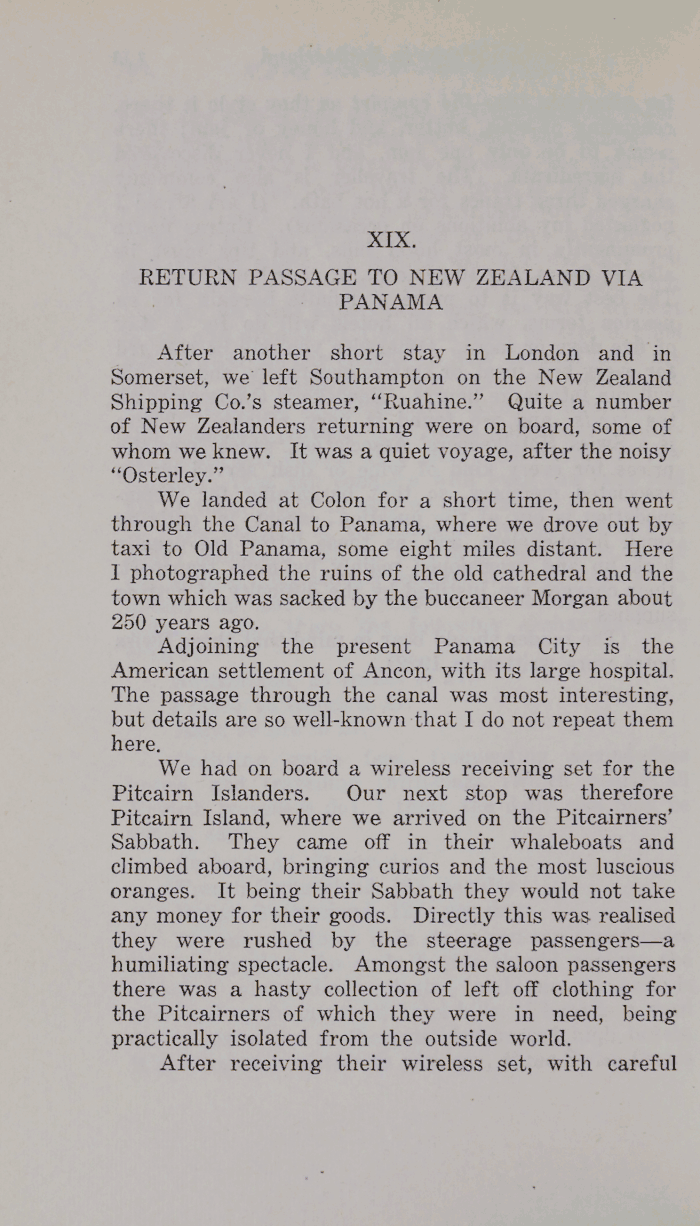 XIX.

RETURN PASSAGE TO NEW ZEALAND VIA PANAMA

After another short stay in London and in Somerset, we left Southampton on the New Zealand Shipping Co.'s steamer, "Ruahine." Quite a number of New Zealanders returning were on board, some of whom we knew. It was a quiet voyage, after the noisy "Osterley."

We landed at Colon for a short time, then went through the Canal to Panama, where we drove out by taxi to Old Panama, some eight miles distant. Here I photographed the ruins of the old cathedral and the town which was sacked by the buccaneer Morgan about 250 years ago.

Adjoining the present Panama City is the American settlement of Ancon, with its large hospital. The passage through the canal was most interesting, but details are so well-known that I do not repeat them here.

We had on board a wireless receiving set for the Pitcairn Islanders. Our next stop was therefore Pitcairn Island, where we arrived on the Pitcairners' Sabbath. They came off in their whaleboats and climbed aboard, bringing curios and the most luscious oranges. It being their Sabbath they would not take any money for their goods. Directly this was realised they were rushed by the steerage passengers—a humiliating spectacle. Amongst the saloon passengers there was a hasty collection of left off clothing for the Pitcairners of which they were in need, being practically isolated from the outside world.

After receiving their wireless set, with careful